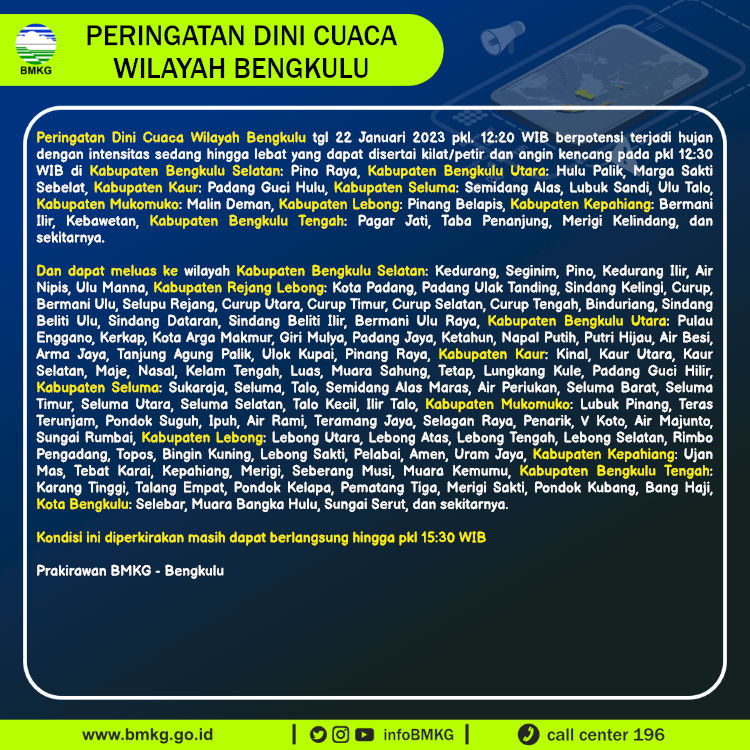 BMKG

PERINGATAN DINI CUACA
WILAYAH BENGKULU

Peringatan Dini Cuaca Wilayah Bengkulu tgl 22 Januari 2023 pkl. 12:20 WIB berpotensi terjadi hujan dengan intensitas sedang hingga lebat yang dapat disertai kilat/petir dan angin kencang pada pkl 12:30 WIB di Kabupaten Bengkulu Selatan: Pino Raya, Kabupaten Bengkulu Utara: Hulu Palik, Marga Sakti Sebelat, Kabupaten Kaur: Padang Guci Hulu, Kabupaten Seluma: Semidang Alas, Lubuk Sandi, Ulu Talo, Kabupaten Mukomuko: Malin Deman, Kabupaten Lebong: Pinang Belapis, Kabupaten Kepahiang: Bermani Ilir, Kebawetan, Kabupaten Bengkulu Tengah: Pagar Jati, Taba Penanjung, Merigi Kelindang, dan sekitarnya.

Dan dapat meluas ke wilayah Kabupaten Bengkulu Selatan: Kedurang, Seginim, Pino, Kedurang Ilir, Air Nipis, Ulu Manna, Kabupaten Rejang Lebong: Kota Padang, Padang Ulak Tanding, Sindang Kelingi, Curup, Bermani Ulu, Selupu Rejang, Curup Utara, Curup Timur, Curup Selatan, Curup Tengah, Binduriang, Sindang Beliti Ulu, Sindang Dataran, Sindang Beliti Ilir, Bermani Ulu Raya, Kabupaten Bengkulu Utara: Pulau Enggano, Kerkap, Kota Arga Makmur, Giri Mulya, Padang Jaya, Ketahun, Napal Putih, Putri Hijau, Air Besi, Arma Jaya, Tanjung Agung Palik, Ulok Kupai, Pinang Raya, Kabupaten Kaur: Kinal, Kaur Utara, Kaur Selatan, Maje, Nasal, Kelam Tengah, Luas, Muara Sahung, Tetap, Lungkang Kule, Padang Guci Hilir, Kabupaten Seluma: Sukaraja, Seluma, Talo, Semidang Alas Maras, Air Periukan, Seluma Barat, Seluma Timur, Seluma Utara, Seluma Selatan, Talo Kecil, Ilir Talo, Kabupaten Mukomuko: Lubuk Pinang, Teras Terunjam, Pondok Suguh, Ipuh, Air Rami, Teramang Jaya, Selagan Raya, Penarik, V Koto, Air Majunto, Sungai Rumbai, Kabupaten Lebong: Lebong Utara, Lebong Atas, Lebong Tengah, Lebong Selatan, Rimbo Pengadang, Topos, Bingin Kuning, Lebong Sakti, Pelabai, Amen, Uram Jaya, Kabupaten Kepahiang: Ujan Mas, Tebat Karai, Kepahiang, Merigi, Seberang Musi, Muara Kemumu, Kabupaten Bengkulu Tengah: Karang Tinggi, Talang Empat, Pondok Kelapa, Pematang Tiga, Merigi Sakti, Pondok Kubang, Bang Haji, Kota Bengkulu: Selebar, Muara Bangka Hulu, Sungai Serut, dan sekitarnya.

Kondisi ini diperkirakan masih dapat berlangsung hingga pkl 15:30 WIB

Prakirawan BMKG - Bengkulu

www.bmkg.go.id | infoBMKG | call center 196